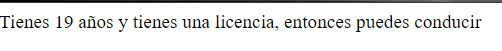 Tienes 19 años y tienes una licencia, entonces puedes conducir